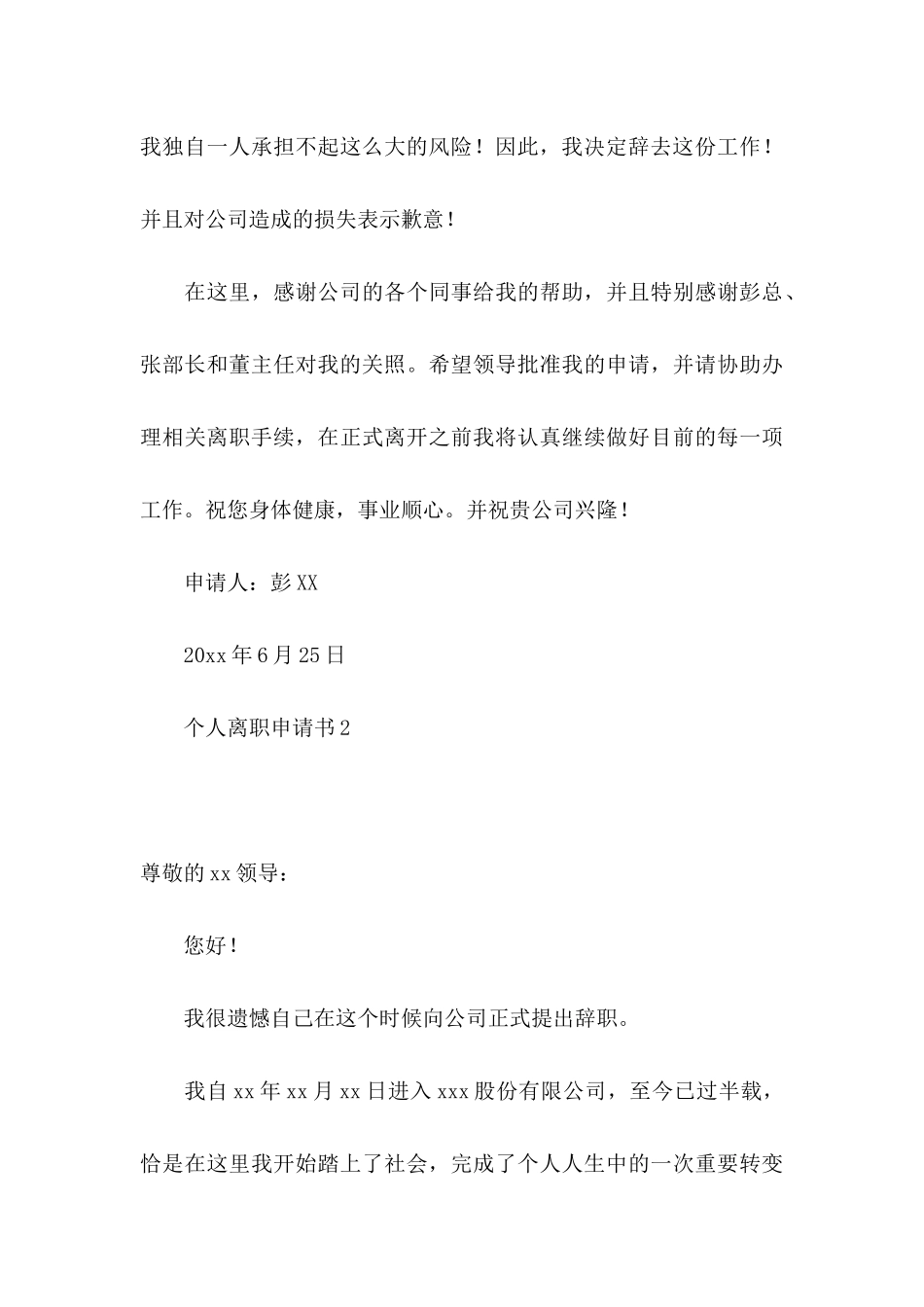 我独自一人承担不起这么大的风险！因此，我决定辞去这份工作！并且对公司造成的损失表示歉意！

在这里，感谢公司的各个同事给我的帮助，并且特别感谢彭总、张部长和董主任对我的关照。希望领导批准我的申请，并请协助办理相关离职手续，在正式离开之前我将认真继续做好目前的每一项工作。祝您身体健康，事业顺心。并祝贵公司兴隆！

申请人：彭XX

20xx年6月25日

个人离职申请书2

尊敬的xx领导：

您好！

我很遗憾自己在这个时候向公司正式提出辞职。

我自xx年xx月xx日进入xxx股份有限公司，至今已过半载，恰是在这里我开始踏上了社会，完成了个人人生中的一次重要转变